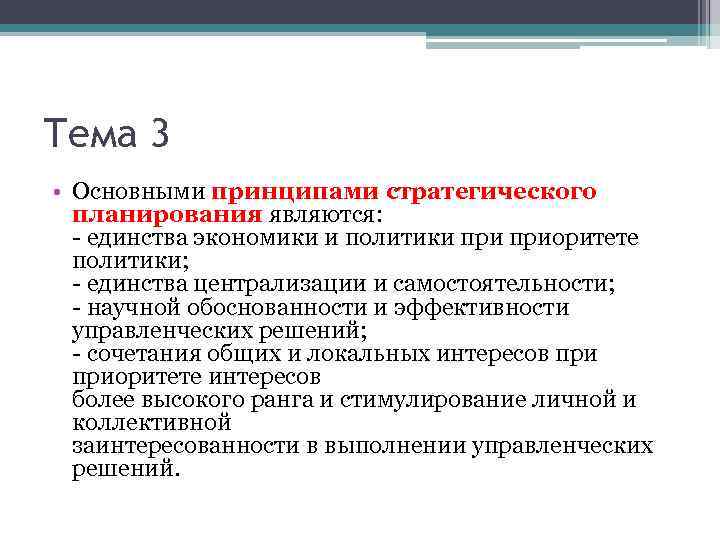 Тема 3

• Основными принципами стратегического планирования являются:
- единства экономики и политики при приоритете политики;
- единства централизации и самостоятельности;
- научной обоснованности и эффективности управленческих решений;
- сочетания общих и локальных интересов при приоритете интересов
более высокого ранга и стимулирование личной и коллективной
заинтересованности в выполнении управленческих решений.